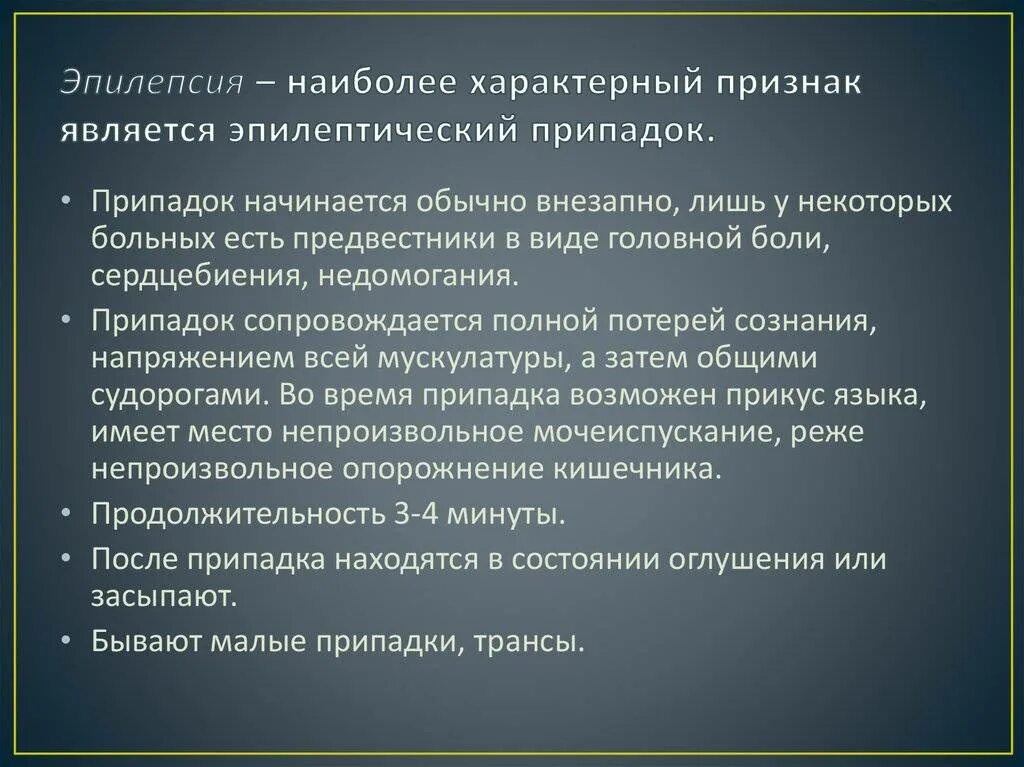 Эпилепсия – наиболее характерный признак является эпилептический припадок.

• Припадок начинается обычно внезапно, лишь у некоторых больных есть предвестники в виде головной боли, сердцебиения, недомогания.
• Припадок сопровождается полной потерей сознания, напряжением всей мускулатуры, а затем общими судорогами. Во время припадка возможен прикус языка, имеет место непроизвольное мочеиспускание, реже непроизвольное опорожнение кишечника.
• Продолжительность 3-4 минуты.
• После припадка находятся в состоянии оглушения или засыпают.
• Бывают малые припадки, трансы.